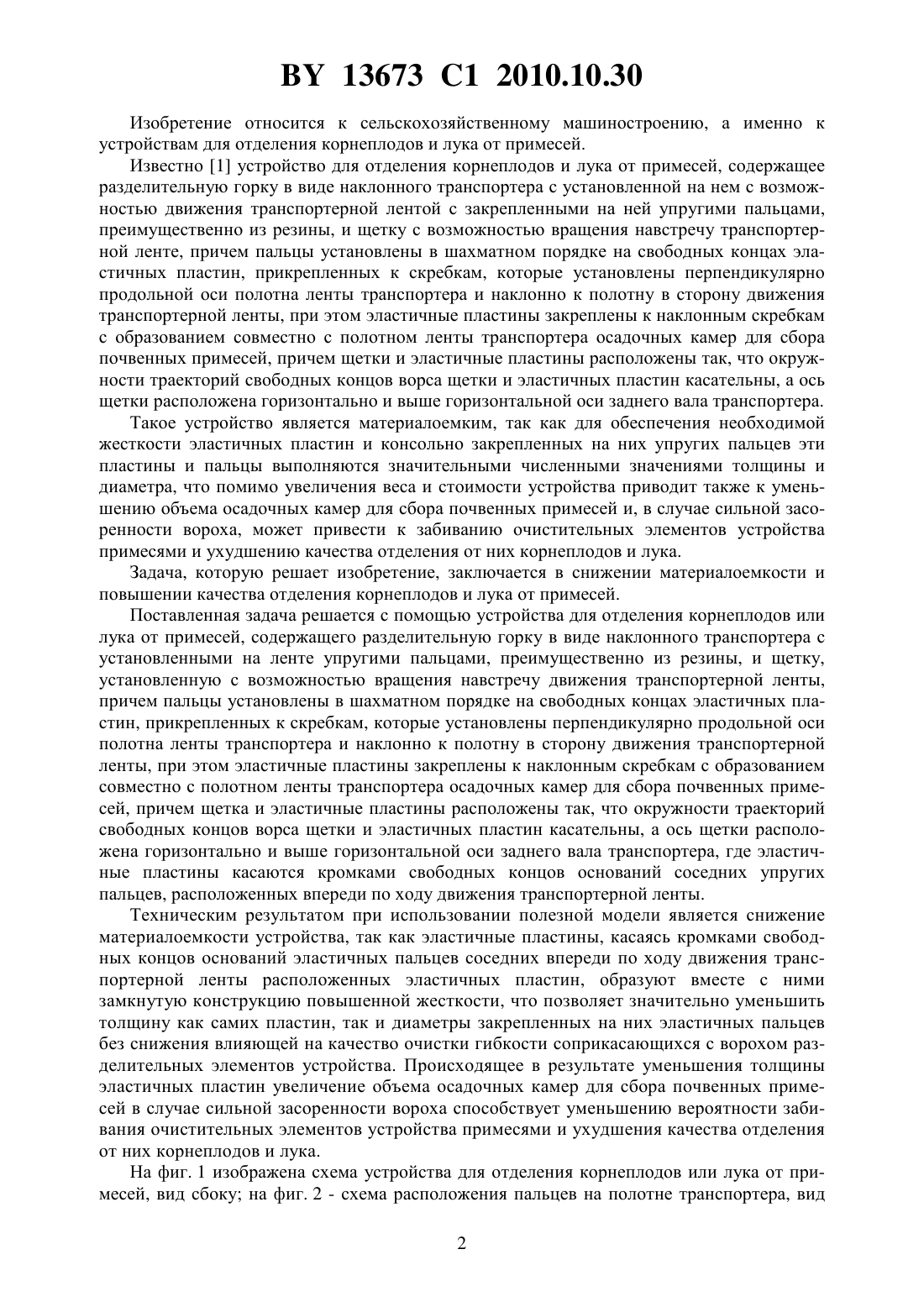 BY 13673 C1 2010.10.30

Изобретение относится к сельскохозяйственному машиностроению, а именно к устройствам для отделения корнеплодов и лука от примесей.

Известно [1] устройство для отделения корнеплодов и лука от примесей, содержащее разделительную горку в виде наклонного транспортера с установленной на нем с возможностью движения транспортерной лентой с закрепленными на ней упругими пальцами, преимущественно из резины, и щетку с возможностью вращения навстречу транспортерной ленте, причем пальцы установлены в шахматном порядке на свободных концах эластичных пластин, прикрепленных к скребкам, которые установлены перпендикулярно продольной оси полотна ленты транспортера и наклонно к полотну в сторону движения транспортерной ленты, при этом эластичные пластины закреплены к наклонным скребкам с образованием совместно с полотном ленты транспортера осадочных камер для сбора почвенных примесей, причем щетки и эластичные пластины расположены так, что окружности траекторий свободных концов ворса щетки и эластичных пластин касательны, а ось щетки расположена горизонтально и выше горизонтальной оси заднего вала транспортера.

Такое устройство является материалоемким, так как для обеспечения необходимой жесткости эластичных пластин и консольно закрепленных на них упругих пальцев эти пластины и пальцы выполняются значительными численными значениями толщины и диаметра, что помимо увеличения веса и стоимости устройства приводит также к уменьшению объема осадочных камер для сбора почвенных примесей и, в случае сильной засоренности вороха, может привести к забиванию очистительных элементов устройства примесями и ухудшению качества отделения от них корнеплодов и лука.

Задача, которую решает изобретение, заключается в снижении материалоемкости и повышении качества отделения корнеплодов и лука от примесей.

Поставленная задача решается с помощью устройства для отделения корнеплодов или лука от примесей, содержащего разделительную горку в виде наклонного транспортера с установленными на ленте упругими пальцами, преимущественно из резины, и щетку, установленную с возможностью вращения навстречу движения транспортерной ленты, причем пальцы установлены в шахматном порядке на свободных концах эластичных пластин, прикрепленных к скребкам, которые установлены перпендикулярно продольной оси полотна ленты транспортера и наклонно к полотну в сторону движения транспортерной ленты, при этом эластичные пластины закреплены к наклонным скребкам с образованием совместно с полотном ленты транспортера осадочных камер для сбора почвенных примесей, причем щетка и эластичные пластины расположены так, что окружности траекторий свободных концов ворса щетки и эластичных пластин касательны, а ось щетки расположена горизонтально и выше горизонтальной оси заднего вала транспортера, где эластичные пластины касаются кромками свободных концов оснований соседних упругих пальцев, расположенных впереди по ходу движения транспортерной ленты.

Техническим результатом при использовании полезной модели является снижение материалоемкости устройства, так как эластичные пластины, касаясь кромками свободных концов оснований эластичных пальцев соседних впереди по ходу движения транспортерной ленты расположенных эластичных пластин, образуют вместе с ними замкнутую конструкцию повышенной жесткости, что позволяет значительно уменьшить толщину как самих пластин, так и диаметры закрепленных на них эластичных пальцев без снижения влияющей на качество очистки гибкости соприкасающихся с ворохом разделительных элементов устройства. Происходящее в результате уменьшения толщины эластичных пластин увеличение объема осадочных камер для сбора почвенных примесей в случае сильной засоренности вороха способствует уменьшению вероятности забивания очистительных элементов устройства примесями и ухудшения качества отделения от них корнеплодов и лука.

На фиг. 1 изображена схема устройства для отделения корнеплодов или лука от примесей, вид сбоку; на фиг. 2 - схема расположения пальцев на полотне транспортера, вид

2